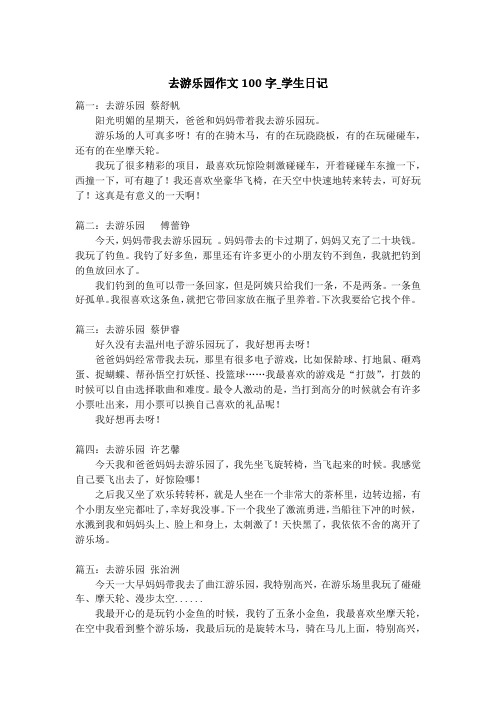 去游乐园作文 100 字_学生日记

篇一：去游乐园 蔡舒帆

阳光明媚的星期天，爸爸和妈妈带着我去游乐园玩。

游乐场的人可真多呀！有的在骑木马，有的在玩跷跷板，有的在玩碰碰车，还有的在坐摩天轮。

我玩了很多精彩的项目，最喜欢玩惊险刺激碰碰车，开着碰碰车东撞一下，西撞一下，可有趣了！我还喜欢坐豪华飞椅，在天空中快速地转来转去，可好玩了！这真是有意义的一天啊！

篇二：去游乐园 傅蕾铮

今天，妈妈带我去游乐园玩 。妈妈带去的卡过期了，妈妈又充了二十块钱。我玩了钓鱼。我钓了好多鱼，那里还有许多更小的小朋友钓不到鱼，我就把钓到的鱼放回水了。

我们钓到的鱼可以带一条回家，但是阿姨只给我们一条，不是两条。一条鱼好孤单。我很喜欢这条鱼，就把它带回家放在瓶子里养着。下次我要给它找个伴。

篇三：去游乐园 蔡伊睿

好久没有去温州电子游乐园玩了，我好想再去呀！

爸爸妈妈经常带我去玩，那里有很多电子游戏，比如保龄球、打地鼠、砸鸡蛋、捉蝴蝶、帮孙悟空打妖怪、投篮球……我最喜欢的游戏是“打鼓”，打鼓的时候可以自由选择歌曲和难度。最令人激动的是，当打到高分的时候就会有许多小票吐出来，用小票可以换自己喜欢的礼品呢！

我好想再去呀！

篇四：去游乐园 许艺馨

今天我和爸爸妈妈去游乐园了，我先坐飞旋转椅，当飞起来的时候。我感觉自己要飞出去了，好惊险哪！

之后我又坐了欢乐转转杯，就是人坐在一个非常大的茶杯里，边转边摇，有个小朋友坐完都吐了，幸好我没事。下一个我坐了激流勇进，当船往下冲的时候，水溅到我和妈妈头上、脸上和身上，太刺激了！天快黑了，我依依不舍的离开了游乐场。

篇五：去游乐园 张治洲

今天一大早妈妈带我去了曲江游乐园，我特别高兴，在游乐场里我玩了碰碰车、摩天轮、漫步太空......

我最开心的是玩钓小金鱼的时候，我钓了五条小金鱼，我最喜欢坐摩天轮，在空中我看到整个游乐场，我最后玩的是旋转木马，骑在马儿上面，特别高兴，